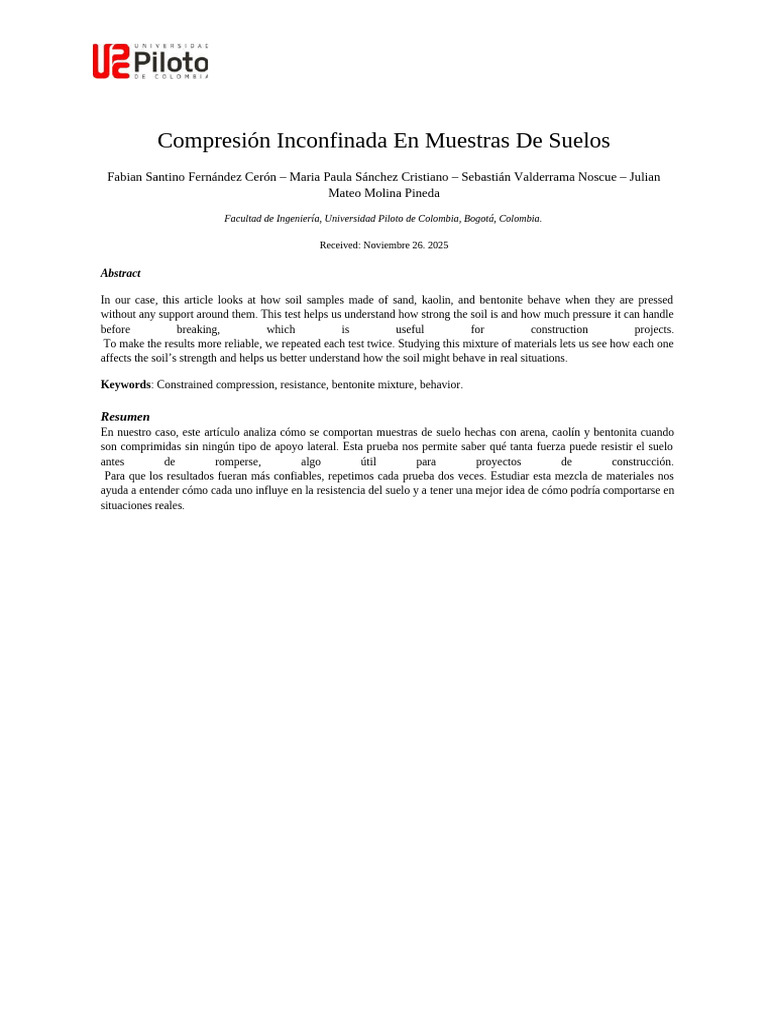 UNIVERSIDAD Piloto DE COLOMBIA

Compresión Inconfinada En Muestras De Suelos

Fabian Santino Fernández Cerón – Maria Paula Sánchez Cristiano – Sebastián Valderrama Noscue – Julian Mateo Molina Pineda

Facultad de Ingeniería, Universidad Piloto de Colombia, Bogotá, Colombia.

Received: Noviembre 26. 2025

Abstract

In our case, this article looks at how soil samples made of sand, kaolin, and bentonite behave when they are pressed without any support around them. This test helps us understand how strong the soil is and how much pressure it can handle before breaking, which is useful for construction projects.
To make the results more reliable, we repeated each test twice. Studying this mixture of materials lets us see how each one affects the soil's strength and helps us better understand how the soil might behave in real situations.

Keywords: Constrained compression, resistance, bentonite mixture, behavior.

Resumen

En nuestro caso, este artículo analiza cómo se comportan muestras de suelo hechas con arena, caolín y bentonita cuando son comprimidas sin ningún tipo de apoyo lateral. Esta prueba nos permite saber qué tanta fuerza puede resistir el suelo antes de romperse, algo útil para proyectos de construcción.
Para que los resultados fueran más confiables, repetimos cada prueba dos veces. Estudiar esta mezcla de materiales nos ayuda a entender cómo cada uno influye en la resistencia del suelo y a tener una mejor idea de cómo podría comportarse en situaciones reales.